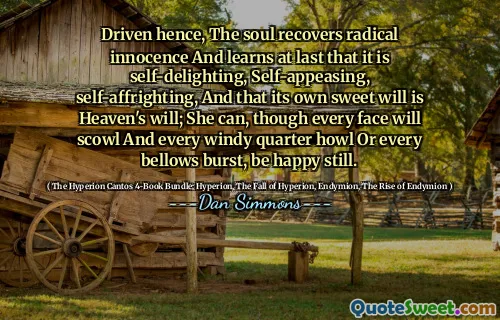 Driven hence, The soul recovers radical innocence And learns at last that it is self-delighting, Self-appeasing, self-affrighting, And that its own sweet will is Heaven's will; She can, though every face will scowl And every windy quarter howl Or every bellows burst, be happy still.

( The Hyperion Cantos 4-Book Bundle: Hyperion, The Fall of Hyperion, Endymion, The Rise of Endymion )

---Dan Simmons---

QuoteSweet.com